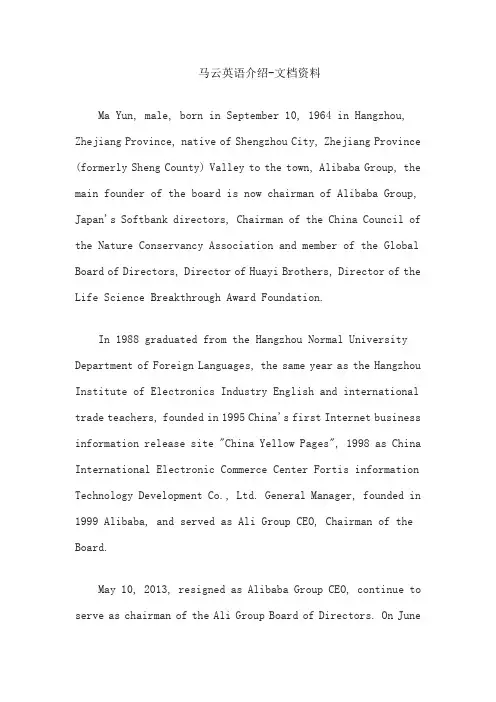 马云英语介绍-文档资料

Ma Yun, male, born in September 10, 1964 in Hangzhou, Zhejiang Province, native of Shengzhou City, Zhejiang Province (formerly Sheng County) Valley to the town, Alibaba Group, the main founder of the board is now chairman of Alibaba Group, Japan's Softbank directors, Chairman of the China Council of the Nature Conservancy Association and member of the Global Board of Directors, Director of Huayi Brothers, Director of the Life Science Breakthrough Award Foundation.

In 1988 graduated from the Hangzhou Normal University Department of Foreign Languages, the same year as the Hangzhou Institute of Electronics Industry English and international trade teachers, founded in 1995 China's first Internet business information release site "China Yellow Pages", 1998 as China International Electronic Commerce Center Fortis information Technology Development Co., Ltd. General Manager, founded in 1999 Alibaba, and served as Ali Group CEO, Chairman of the Board.

May 10, 2013, resigned as Alibaba Group CEO, continue to serve as chairman of the Ali Group Board of Directors. On June